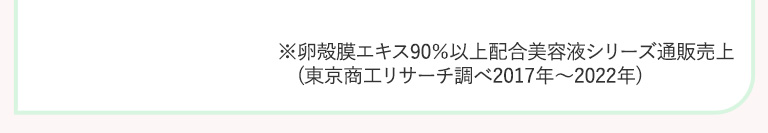 ※卵殻膜エキス90%以上配合美容液シリーズ通販売上
（東京商工リサーチ調べ2017年～2022年）